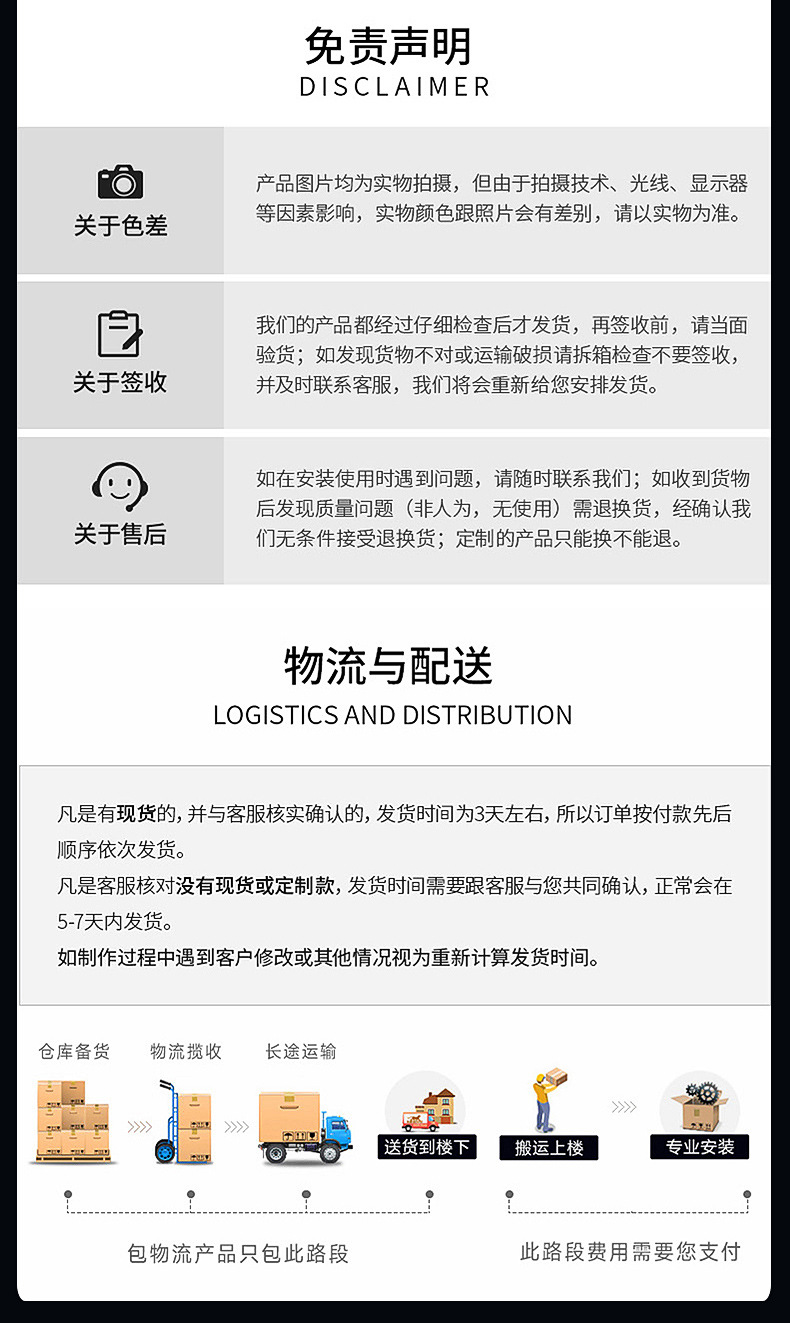 免责声明
DISCLAIMER

关于色差

产品图片均为实物拍摄，但由于拍摄技术、光线、显示器等因素影响，实物颜色跟照片会有差别，请以实物为准。

关于签收

我们的产品都经过仔细检查后才发货，再签收前，请当面验货；如发现货物不对或运输破损请拆箱检查不要签收，并及时联系客服，我们将会重新给您安排发货。

关于售后

如在安装使用时遇到问题，请随时联系我们；如收到货物后发现质量问题（非人为，无使用）需退换货，经确认我们无条件接受退换货；定制的产品只能换不能退。

物流与配送
LOGISTICS AND DISTRIBUTION

凡是有现货的，并与客服核实确认的，发货时间为3天左右，所以订单按付款先后顺序依次发货。
凡是客服核对没有现货或定制款，发货时间需要跟客服与您共同确认，正常会在5-7天内发货。
如制作过程中遇到客户修改或其他情况视为重新计算发货时间。

仓库备货
物流揽收
长途运输
送货到楼下
搬运上楼
专业安装

包物流产品只包此路段
此路段费用需要您支付